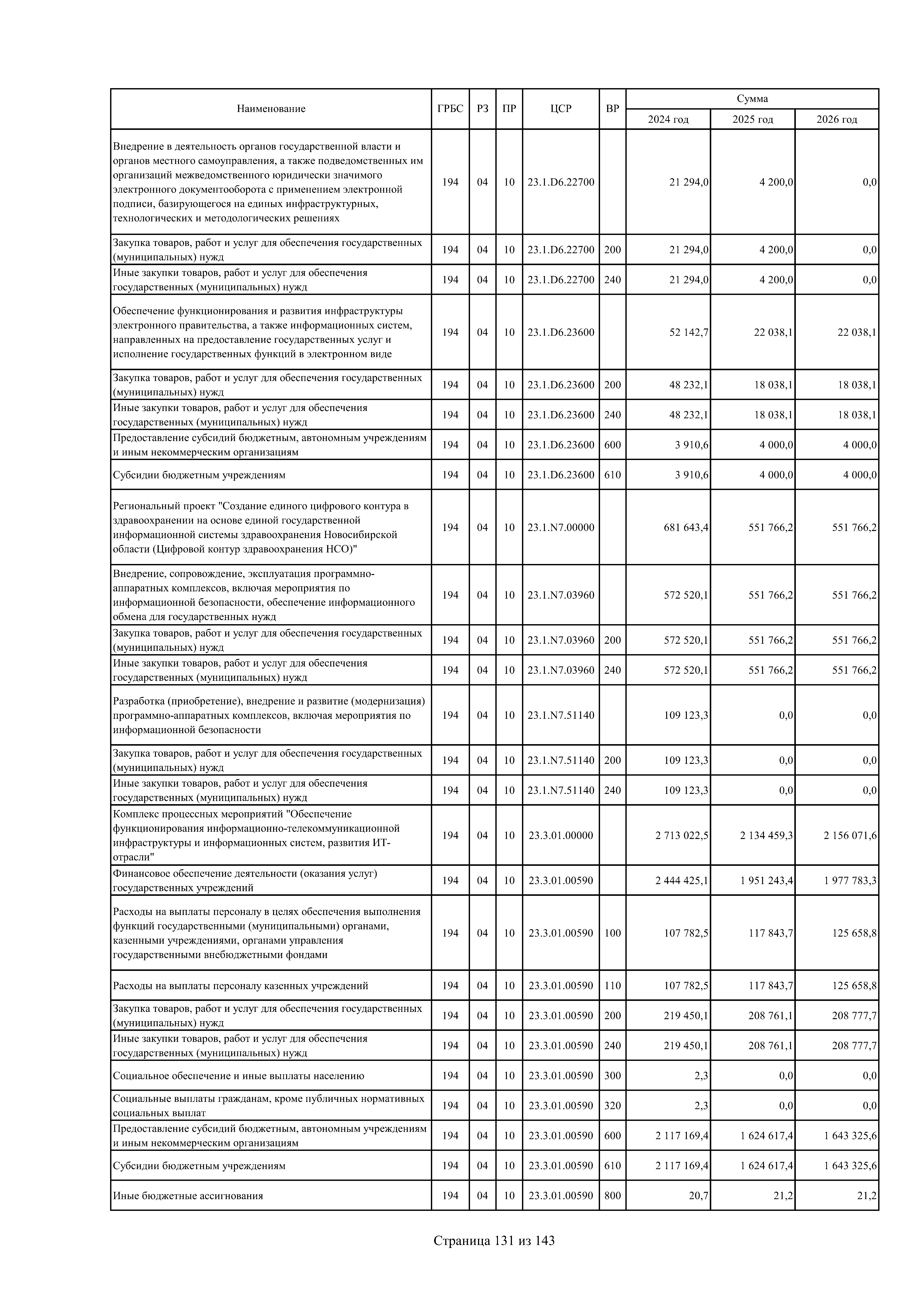 | Наименование | ГРБС | РЗ | ПР | ЦСР | ВР | Сумма 2024 год | Сумма 2025 год | Сумма 2026 год |
|---|---|---|---|---|---|---|---|---|
| Внедрение в деятельность органов государственной власти и органов местного самоуправления, а также подведомственных им организаций межведомственного юридически значимого электронного документооборота с применением электронной подписи, базирующегося на единых инфраструктурных, технологических и методологических решениях | 194 | 04 | 10 | 23.1.D6.22700 | | 21 294,0 | 4 200,0 | 0,0 |
| Закупка товаров, работ и услуг для обеспечения государственных (муниципальных) нужд | 194 | 04 | 10 | 23.1.D6.22700 | 200 | 21 294,0 | 4 200,0 | 0,0 |
| Иные закупки товаров, работ и услуг для обеспечения государственных (муниципальных) нужд | 194 | 04 | 10 | 23.1.D6.22700 | 240 | 21 294,0 | 4 200,0 | 0,0 |
| Обеспечение функционирования и развития инфраструктуры электронного правительства, а также информационных систем, направленных на предоставление государственных услуг и исполнение государственных функций в электронном виде | 194 | 04 | 10 | 23.1.D6.23600 | | 52 142,7 | 22 038,1 | 22 038,1 |
| Закупка товаров, работ и услуг для обеспечения государственных (муниципальных) нужд | 194 | 04 | 10 | 23.1.D6.23600 | 200 | 48 232,1 | 18 038,1 | 18 038,1 |
| Иные закупки товаров, работ и услуг для обеспечения государственных (муниципальных) нужд | 194 | 04 | 10 | 23.1.D6.23600 | 240 | 48 232,1 | 18 038,1 | 18 038,1 |
| Предоставление субсидий бюджетным, автономным учреждениям и иным некоммерческим организациям | 194 | 04 | 10 | 23.1.D6.23600 | 600 | 3 910,6 | 4 000,0 | 4 000,0 |
| Субсидии бюджетным учреждениям | 194 | 04 | 10 | 23.1.D6.23600 | 610 | 3 910,6 | 4 000,0 | 4 000,0 |
| Региональный проект "Создание единого цифрового контура в здравоохранении на основе единой государственной информационной системы здравоохранения Новосибирской области (Цифровой контур здравоохранения НСО)" | 194 | 04 | 10 | 23.1.N7.00000 | | 681 643,4 | 551 766,2 | 551 766,2 |
| Внедрение, сопровождение, эксплуатация программно-аппаратных комплексов, включая мероприятия по информационной безопасности, обеспечение информационного обмена для государственных нужд | 194 | 04 | 10 | 23.1.N7.03960 | | 572 520,1 | 551 766,2 | 551 766,2 |
| Закупка товаров, работ и услуг для обеспечения государственных (муниципальных) нужд | 194 | 04 | 10 | 23.1.N7.03960 | 200 | 572 520,1 | 551 766,2 | 551 766,2 |
| Иные закупки товаров, работ и услуг для обеспечения государственных (муниципальных) нужд | 194 | 04 | 10 | 23.1.N7.03960 | 240 | 572 520,1 | 551 766,2 | 551 766,2 |
| Разработка (приобретение), внедрение и развитие (модернизация) программно-аппаратных комплексов, включая мероприятия по информационной безопасности | 194 | 04 | 10 | 23.1.N7.51140 | | 109 123,3 | 0,0 | 0,0 |
| Закупка товаров, работ и услуг для обеспечения государственных (муниципальных) нужд | 194 | 04 | 10 | 23.1.N7.51140 | 200 | 109 123,3 | 0,0 | 0,0 |
| Иные закупки товаров, работ и услуг для обеспечения государственных (муниципальных) нужд | 194 | 04 | 10 | 23.1.N7.51140 | 240 | 109 123,3 | 0,0 | 0,0 |
| Комплекс процессных мероприятий "Обеспечение функционирования информационно-телекоммуникационной инфраструктуры и информационных систем, развития ИТ-отрасли" | 194 | 04 | 10 | 23.3.01.00000 | | 2 713 022,5 | 2 134 459,3 | 2 156 071,6 |
| Финансовое обеспечение деятельности (оказания услуг) государственных учреждений | 194 | 04 | 10 | 23.3.01.00590 | | 2 444 425,1 | 1 951 243,4 | 1 977 783,3 |
| Расходы на выплаты персоналу в целях обеспечения выполнения функций государственными (муниципальными) органами, казенными учреждениями, органами управления государственными внебюджетными фондами | 194 | 04 | 10 | 23.3.01.00590 | 100 | 107 782,5 | 117 843,7 | 125 658,8 |
| Расходы на выплаты персоналу казенных учреждений | 194 | 04 | 10 | 23.3.01.00590 | 110 | 107 782,5 | 117 843,7 | 125 658,8 |
| Закупка товаров, работ и услуг для обеспечения государственных (муниципальных) нужд | 194 | 04 | 10 | 23.3.01.00590 | 200 | 219 450,1 | 208 761,1 | 208 777,7 |
| Иные закупки товаров, работ и услуг для обеспечения государственных (муниципальных) нужд | 194 | 04 | 10 | 23.3.01.00590 | 240 | 219 450,1 | 208 761,1 | 208 777,7 |
| Социальное обеспечение и иные выплаты населению | 194 | 04 | 10 | 23.3.01.00590 | 300 | 2,3 | 0,0 | 0,0 |
| Социальные выплаты гражданам, кроме публичных нормативных социальных выплат | 194 | 04 | 10 | 23.3.01.00590 | 320 | 2,3 | 0,0 | 0,0 |
| Предоставление субсидий бюджетным, автономным учреждениям и иным некоммерческим организациям | 194 | 04 | 10 | 23.3.01.00590 | 600 | 2 117 169,4 | 1 624 617,4 | 1 643 325,6 |
| Субсидии бюджетным учреждениям | 194 | 04 | 10 | 23.3.01.00590 | 610 | 2 117 169,4 | 1 624 617,4 | 1 643 325,6 |
| Иные бюджетные ассигнования | 194 | 04 | 10 | 23.3.01.00590 | 800 | 20,7 | 21,2 | 21,2 |

Страница 131 из 143